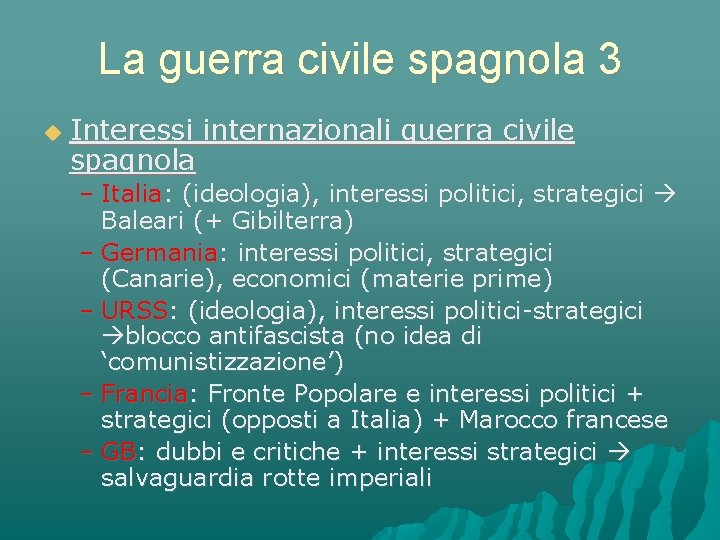 La guerra civile spagnola 3

Interessi internazionali guerra civile spagnola

– Italia: (ideologia), interessi politici, strategici → Baleari (+ Gibilterra)

– Germania: interessi politici, strategici (Canarie), economici (materie prime)

– URSS: (ideologia), interessi politici-strategici →blocco antifascista (no idea di ‘comunistizzazione’)

– Francia: Fronte Popolare e interessi politici + strategici (opposti a Italia) + Marocco francese

– GB: dubbi e critiche + interessi strategici → salvaguardia rotte imperiali